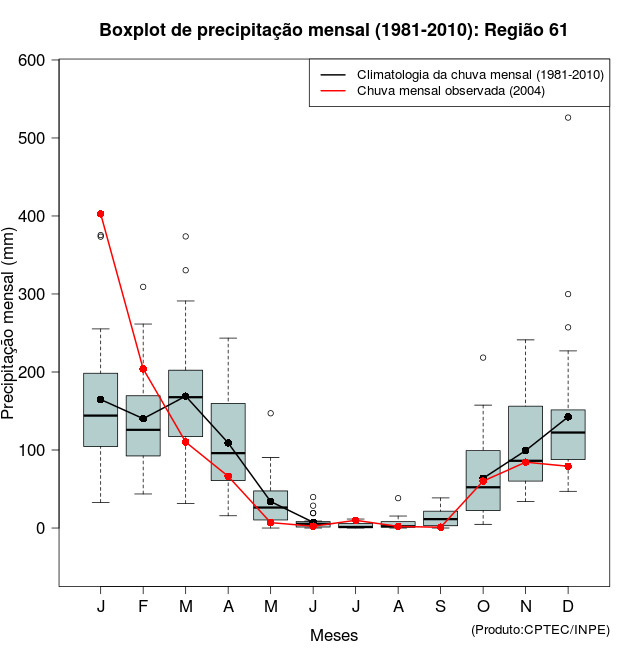 Boxplot de precipitação mensal (1981-2010): Região 61

Climatologia da chuva mensal (1981-2010)
Chuva mensal observada (2004)

Precipitação mensal (mm)

600
500
400
300
200
100
0

J F M A M J J A S O N D

Meses

(Produto:CPTEC/INPE)